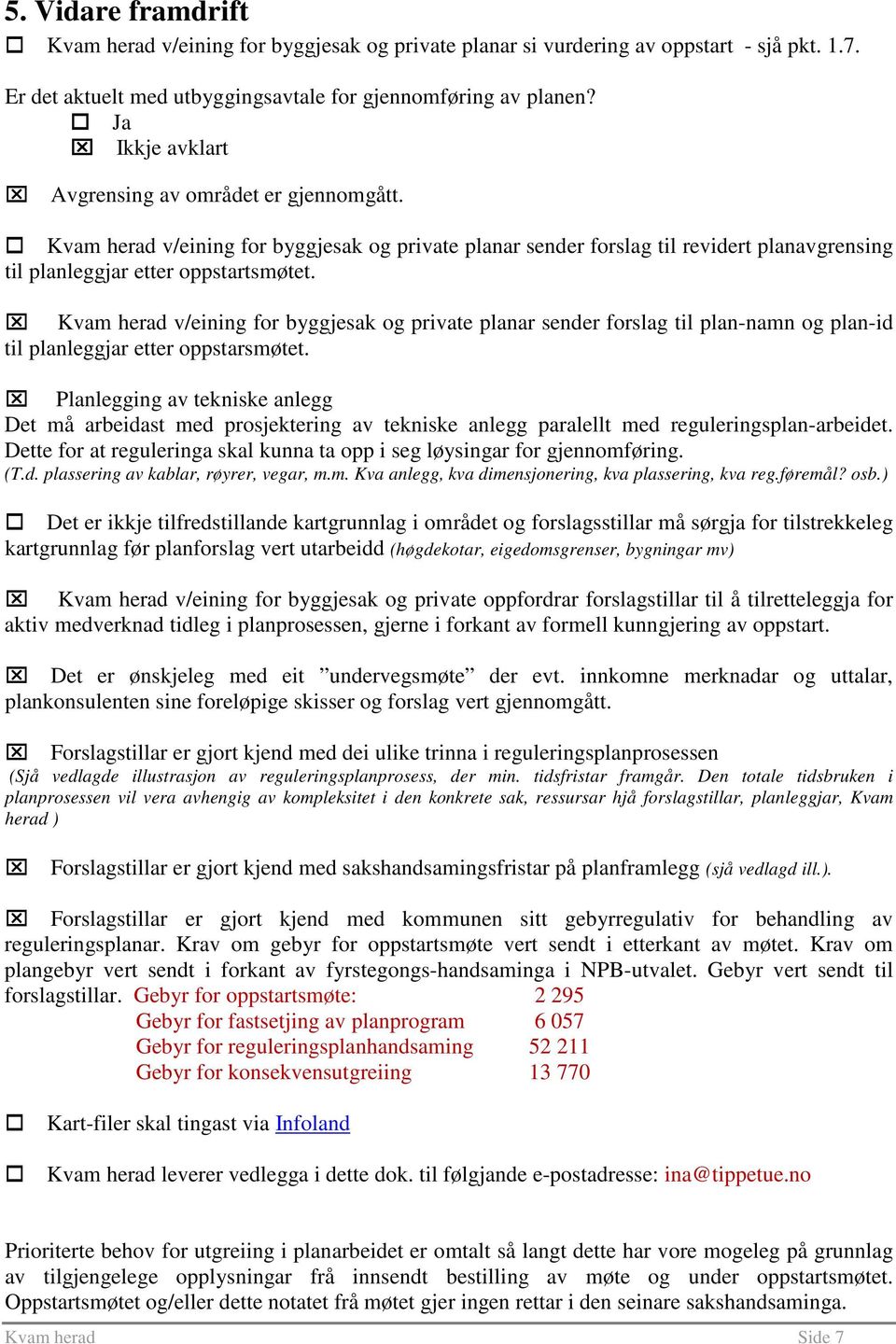 5. Vidare framdrift
☐ Kvam herad v/eining for byggjesak og private planar si vurdering av oppstart - sjå pkt. 1.7.

Er det aktuelt med utbyggingsavtale for gjennomføring av planen?
☐ Ja
☒ Ikkje avklart

☒ Avgrensing av området er gjennomgått.

☐ Kvam herad v/eining for byggjesak og private planar sender forslag til revidert planavgrensing til planleggjar etter oppstartsmøtet.

☒ Kvam herad v/eining for byggjesak og private planar sender forslag til plan-namn og plan-id til planleggjar etter oppstarsmøtet.

☒ Planlegging av tekniske anlegg
Det må arbeidast med prosjektering av tekniske anlegg paralellt med reguleringsplan-arbeidet. Dette for at reguleringa skal kunna ta opp i seg løysingar for gjennomføring.
(T.d. plassering av kablar, røyrer, vegar, m.m. Kva anlegg, kva dimensjonering, kva plassering, kva reg.føremål? osb.)

☐ Det er ikkje tilfredstillande kartgrunnlag i området og forslagsstillar må sørgja for tilstrekkeleg kartgrunnlag før planforslag vert utarbeidd (høgdekotar, eigedomsgrenser, bygningar mv)

☒ Kvam herad v/eining for byggjesak og private oppfordrar forslagstillar til å tilretteleggja for aktiv medverknad tidleg i planprosessen, gjerne i forkant av formell kunngjering av oppstart.

☒ Det er ønskjeleg med eit ”undervegsmøte” der evt. innkomne merknadar og uttalar, plankonsulenten sine foreløpige skisser og forslag vert gjennomgått.

☒ Forslagstillar er gjort kjend med dei ulike trinna i reguleringsplanprosessen
(Sjå vedlagde illustrasjon av reguleringsplanprosess, der min. tidsfristar framgår. Den totale tidsbruken i planprosessen vil vera avhengig av kompleksitet i den konkrete sak, ressursar hjå forslagstillar, planleggjar, Kvam herad )

☒ Forslagstillar er gjort kjend med sakshandsamingsfristar på planframlegg (sjå vedlagd ill.).

☒ Forslagstillar er gjort kjend med kommunen sitt gebyrregulativ for behandling av reguleringsplanar. Krav om gebyr for oppstartsmøte vert sendt i etterkant av møtet. Krav om plangebyr vert sendt i forkant av fyrstegongs-handsaminga i NPB-utvalet. Gebyr vert sendt til forslagstillar. Gebyr for oppstartsmøte: 2 295
Gebyr for fastsetjing av planprogram 6 057
Gebyr for reguleringsplanhandsaming 52 211
Gebyr for konsekvensutgreiing 13 770

☐ Kart-filer skal tingast via Infoland

☐ Kvam herad leverer vedlegga i dette dok. til følgjande e-postadresse: ina@tippetue.no

Prioriterte behov for utgreiing i planarbeidet er omtalt så langt dette har vore mogeleg på grunnlag av tilgjengelege opplysningar frå innsendt bestilling av møte og under oppstartsmøtet. Oppstartsmøtet og/eller dette notatet frå møtet gjer ingen rettar i den seinare sakshandsaminga.

Kvam herad Side 7